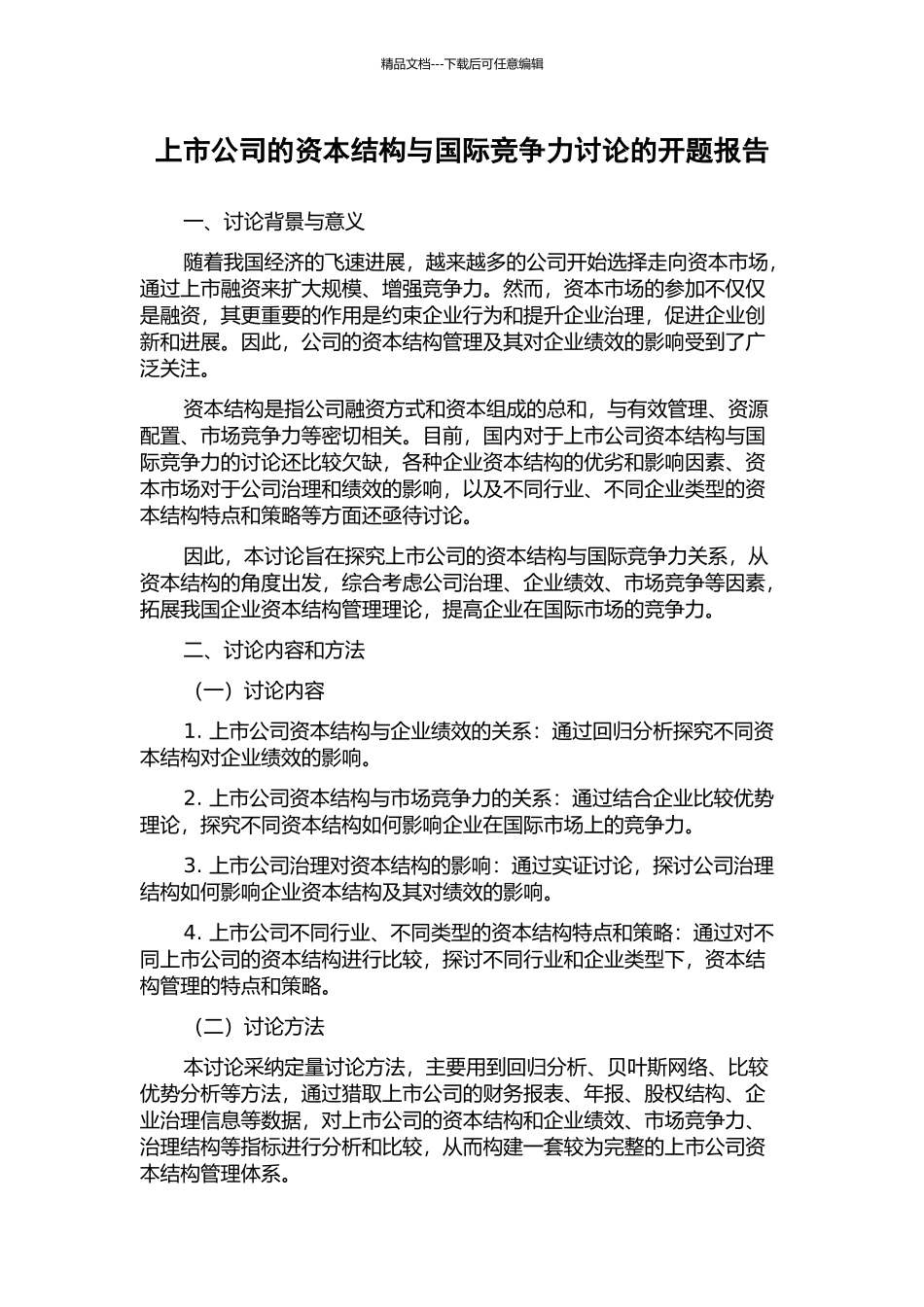 精品文档---下载后可任意编辑

上市公司的资本结构与国际竞争力讨论的开题报告

一、讨论背景与意义

随着我国经济的飞速进展，越来越多的公司开始选择走向资本市场，通过上市融资来扩大规模、增强竞争力。然而，资本市场的参加不仅仅是融资，其更重要的作用是约束企业行为和提升企业治理，促进企业创新和进展。因此，公司的资本结构管理及其对企业绩效的影响受到了广泛关注。

资本结构是指公司融资方式和资本组成的总和，与有效管理、资源配置、市场竞争力等密切相关。目前，国内对于上市公司资本结构与国际竞争力的讨论还比较欠缺，各种企业资本结构的优劣和影响因素、资本市场对于公司治理和绩效的影响，以及不同行业、不同企业类型的资本结构特点和策略等方面还亟待讨论。

因此，本讨论旨在探究上市公司的资本结构与国际竞争力关系，从资本结构的角度出发，综合考虑公司治理、企业绩效、市场竞争等因素，拓展我国企业资本结构管理理论，提高企业在国际市场的竞争力。

二、讨论内容和方法

（一）讨论内容

1. 上市公司资本结构与企业绩效的关系：通过回归分析探究不同资本结构对企业绩效的影响。

2. 上市公司资本结构与市场竞争力的关系：通过结合企业比较优势理论，探究不同资本结构如何影响企业在国际市场上的竞争力。

3. 上市公司治理对资本结构的影响：通过实证讨论，探讨公司治理结构如何影响企业资本结构及其对绩效的影响。

4. 上市公司不同行业、不同类型的资本结构特点和策略：通过对不同上市公司的资本结构进行比较，探讨不同行业和企业类型下，资本结构管理的特点和策略。

（二）讨论方法

本讨论采纳定量讨论方法，主要用到回归分析、贝叶斯网络、比较优势分析等方法，通过猎取上市公司的财务报表、年报、股权结构、企业治理信息等数据，对上市公司的资本结构和企业绩效、市场竞争力、治理结构等指标进行分析和比较，从而构建一套较为完整的上市公司资本结构管理体系。